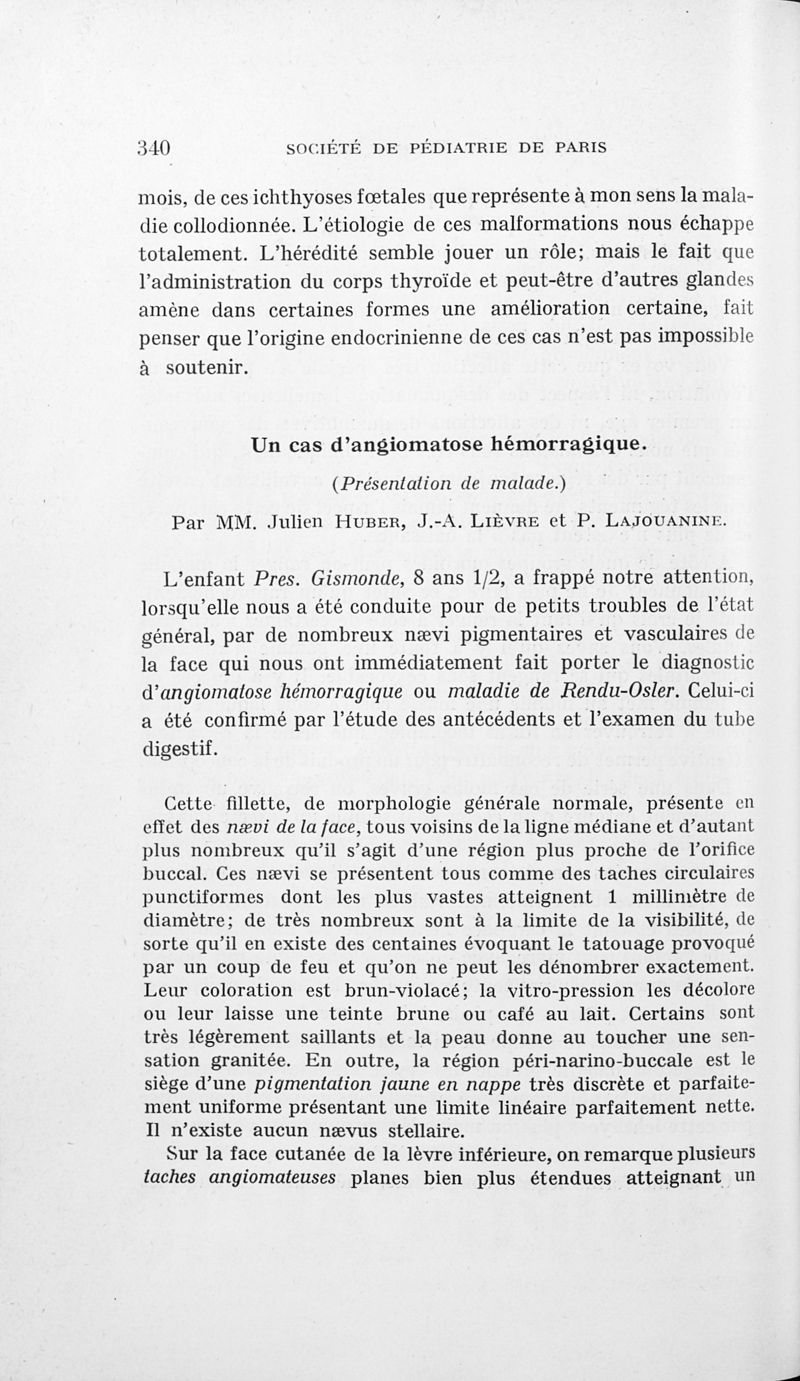 340 SOCIÉTÉ DE PÉDIATRIE DE PARIS

mois, de ces ichthyoses fœtales que représente à mon sens la maladie collodionnée. L'étiologie de ces malformations nous échappe totalement. L'hérédité semble jouer un rôle; mais le fait que l'administration du corps thyroïde et peut-être d'autres glandes amène dans certaines formes une amélioration certaine, fait penser que l'origine endocrinienne de ces cas n'est pas impossible à soutenir.

Un cas d'angiomatose hémorragique.

(Présentation de malade.)

Par MM. Julien Huber, J.-A. Lièvre et P. Lajouanine.

L'enfant Pres. Gismonde, 8 ans 1/2, a frappé notre attention, lorsqu'elle nous a été conduite pour de petits troubles de l'état général, par de nombreux nævi pigmentaires et vasculaires de la face qui nous ont immédiatement fait porter le diagnostic d'angiomatose hémorragique ou maladie de Rendu-Osler. Celui-ci a été confirmé par l'étude des antécédents et l'examen du tube digestif.

Cette fillette, de morphologie générale normale, présente en effet des nævi de la face, tous voisins de la ligne médiane et d'autant plus nombreux qu'il s'agit d'une région plus proche de l'orifice buccal. Ces nævi se présentent tous comme des taches circulaires punctiformes dont les plus vastes atteignent 1 millimètre de diamètre; de très nombreux sont à la limite de la visibilité, de sorte qu'il en existe des centaines évoquant le tatouage provoqué par un coup de feu et qu'on ne peut les dénombrer exactement. Leur coloration est brun-violacé; la vitro-pression les décolore ou leur laisse une teinte brune ou café au lait. Certains sont très légèrement saillants et la peau donne au toucher une sensation granitée. En outre, la région péri-narino-buccale est le siège d'une pigmentation jaune en nappe très discrète et parfaitement uniforme présentant une limite linéaire parfaitement nette. Il n'existe aucun nævus stellaire.

Sur la face cutanée de la lèvre inférieure, on remarque plusieurs taches angiomateuses planes bien plus étendues atteignant un